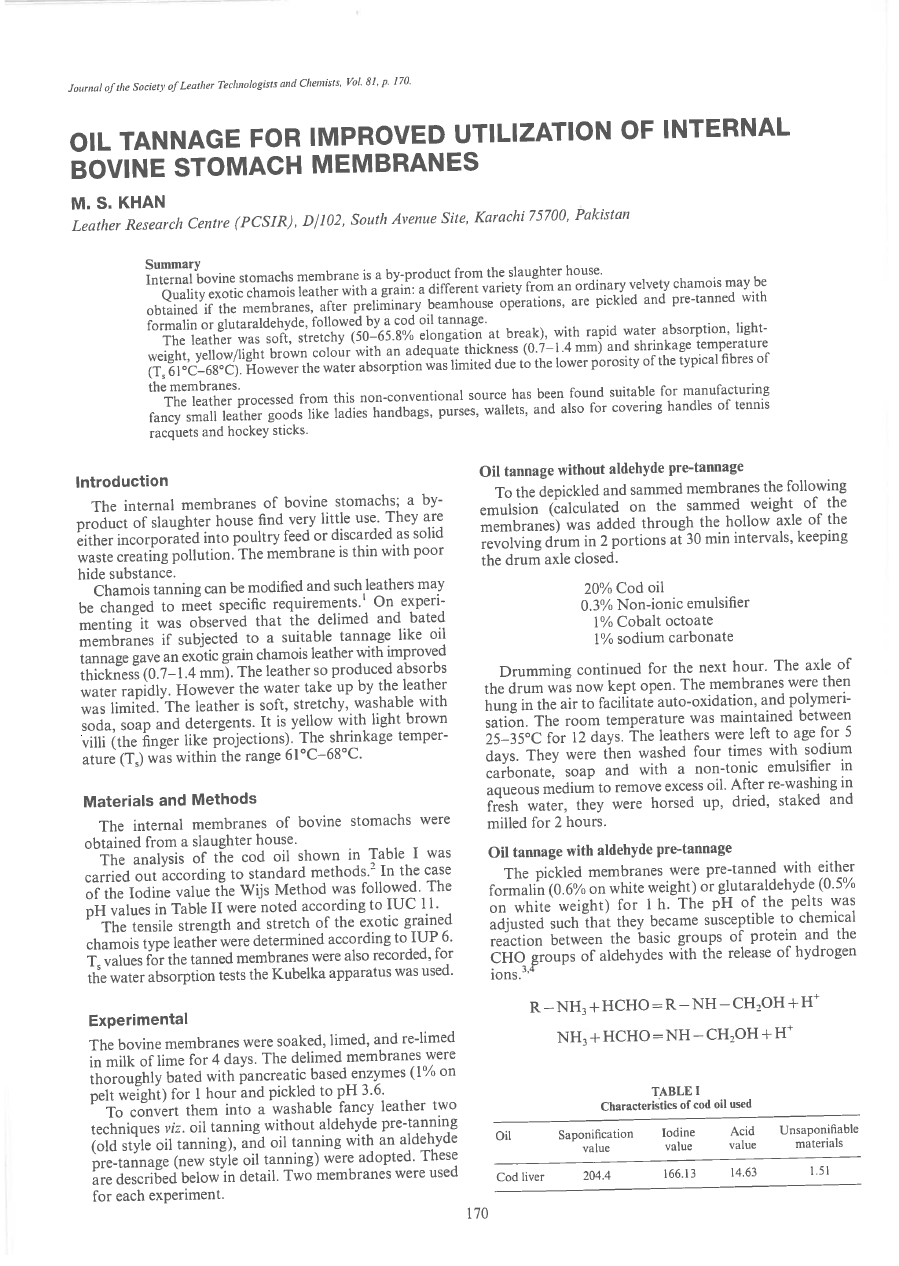 Journal of the Society of Leather Technologists and Chemists, Vol. 81, p. 170.

OIL TANNAGE FOR IMPROVED UTILIZATION OF INTERNAL BOVINE STOMACH MEMBRANES

M. S. KHAN

Leather Research Centre (PCSIR), D/102, South Avenue Site, Karachi 75700, Pakistan

Summary

Internal bovine stomachs membrane is a by-product from the slaughter house.

Quality exotic chamois leather with a grain: a different variety from an ordinary velvety chamois may be obtained if the membranes, after preliminary beamhouse operations, are pickled and pre-tanned with formalin or glutaraldehyde, followed by a cod oil tannage.

The leather was soft, stretchy (50–65.8% elongation at break), with rapid water absorption, light-weight, yellow/light brown colour with an adequate thickness (0.7–1.4 mm) and shrinkage temperature ($T_s$ 61°C–68°C). However the water absorption was limited due to the lower porosity of the typical fibres of the membranes.

The leather processed from this non-conventional source has been found suitable for manufacturing fancy small leather goods like ladies handbags, purses, wallets, and also for covering handles of tennis racquets and hockey sticks.

Introduction

The internal membranes of bovine stomachs; a by-product of slaughter house find very little use. They are either incorporated into poultry feed or discarded as solid waste creating pollution. The membrane is thin with poor hide substance.

Chamois tanning can be modified and such leathers may be changed to meet specific requirements.$^1$ On experimenting it was observed that the delimed and bated membranes if subjected to a suitable tannage like oil tannage gave an exotic grain chamois leather with improved thickness (0.7–1.4 mm). The leather so produced absorbs water rapidly. However the water take up by the leather was limited. The leather is soft, stretchy, washable with soda, soap and detergents. It is yellow with light brown villi (the finger like projections). The shrinkage temperature ($T_s$) was within the range 61°C–68°C.

Materials and Methods

The internal membranes of bovine stomachs were obtained from a slaughter house.

The analysis of the cod oil shown in Table I was carried out according to standard methods.$^2$ In the case of the Iodine value the Wijs Method was followed. The pH values in Table II were noted according to IUC 11.

The tensile strength and stretch of the exotic grained chamois type leather were determined according to IUP 6. $T_s$ values for the tanned membranes were also recorded, for the water absorption tests the Kubelka apparatus was used.

Experimental

The bovine membranes were soaked, limed, and re-limed in milk of lime for 4 days. The delimed membranes were thoroughly bated with pancreatic based enzymes (1% on pelt weight) for 1 hour and pickled to pH 3.6.

To convert them into a washable fancy leather two techniques viz. oil tanning without aldehyde pre-tanning (old style oil tanning), and oil tanning with an aldehyde pre-tannage (new style oil tanning) were adopted. These are described below in detail. Two membranes were used for each experiment.

Oil tannage without aldehyde pre-tannage

To the depickled and sammed membranes the following emulsion (calculated on the sammed weight of the membranes) was added through the hollow axle of the revolving drum in 2 portions at 30 min intervals, keeping the drum axle closed.

20% Cod oil
0.3% Non-ionic emulsifier
1% Cobalt octoate
1% sodium carbonate

Drumming continued for the next hour. The axle of the drum was now kept open. The membranes were then hung in the air to facilitate auto-oxidation, and polymerisation. The room temperature was maintained between 25–35°C for 12 days. The leathers were left to age for 5 days. They were then washed four times with sodium carbonate, soap and with a non-tonic emulsifier in aqueous medium to remove excess oil. After re-washing in fresh water, they were horsed up, dried, staked and milled for 2 hours.

Oil tannage with aldehyde pre-tannage

The pickled membranes were pre-tanned with either formalin (0.6% on white weight) or glutaraldehyde (0.5% on white weight) for 1 h. The pH of the pelts was adjusted such that they became susceptible to chemical reaction between the basic groups of protein and the CHO groups of aldehydes with the release of hydrogen ions.$^{3,4}$

$R-NH_3+HCHO=R-NH-CH_2OH+H^+$

$NH_3+HCHO=NH-CH_2OH+H^+$

TABLE I
Characteristics of cod oil used

| Oil | Saponification value | Iodine value | Acid value | Unsaponifiable materials |
|---|---|---|---|---|
| Cod liver | 204.4 | 166.13 | 14.63 | 1.51 |

170